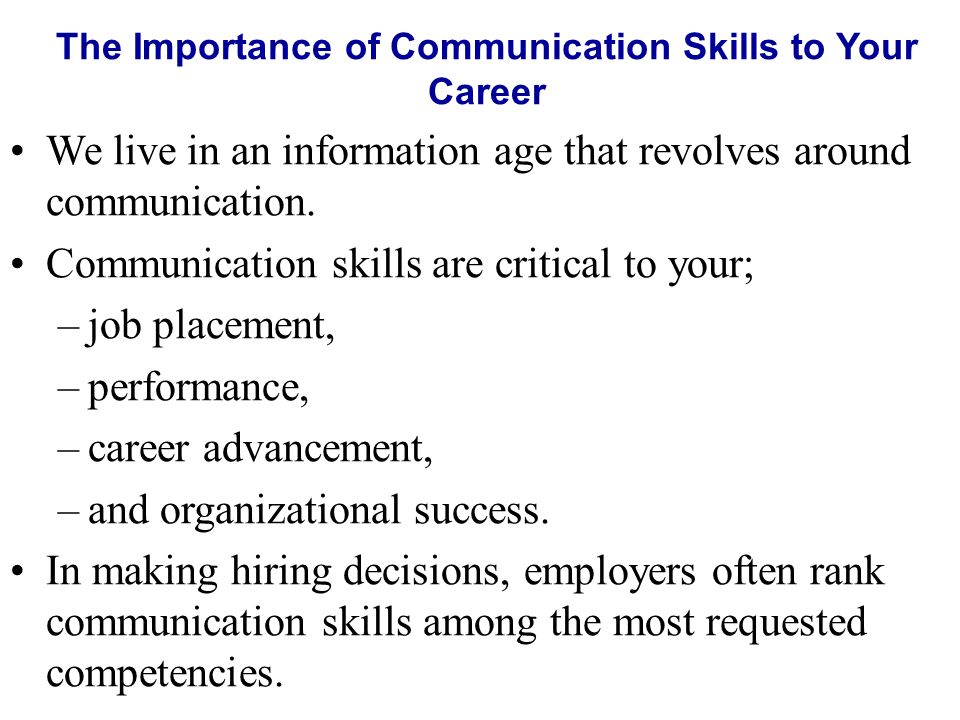 The Importance of Communication Skills to Your Career

• We live in an information age that revolves around communication.

• Communication skills are critical to your;
– job placement,
– performance,
– career advancement,
– and organizational success.

• In making hiring decisions, employers often rank communication skills among the most requested competencies.